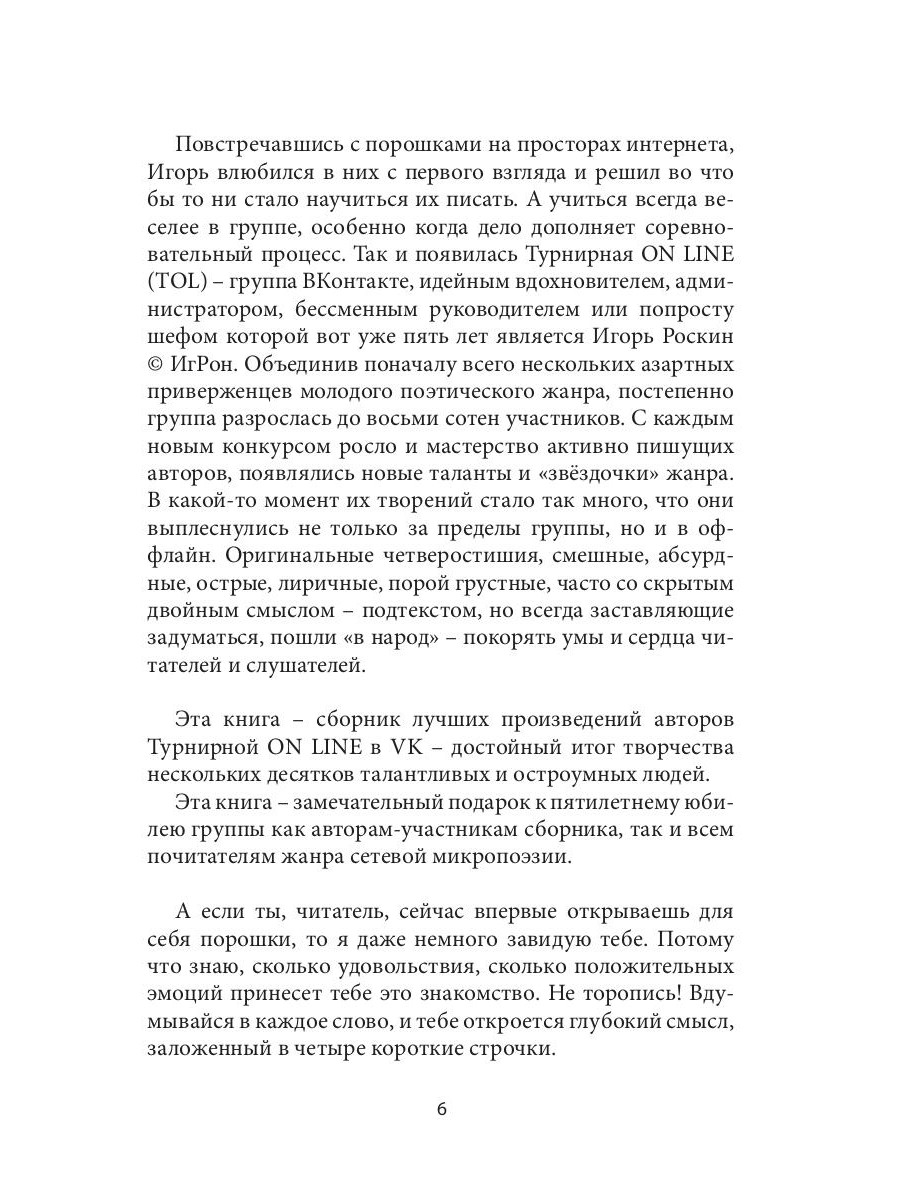 Повстречавшись с порошками на просторах интернета, Игорь влюбился в них с первого взгляда и решил во что бы то ни стало научиться их писать. А учиться всегда веселее в группе, особенно когда дело дополняет соревновательный процесс. Так и появилась Турнирная ON LINE (TOL) – группа ВКонтакте, идейным вдохновителем, администратором, бессменным руководителем или попросту шефом которой вот уже пять лет является Игорь Роскин © ИгРон. Объединив поначалу всего нескольких азартных приверженцев молодого поэтического жанра, постепенно группа разрослась до восьми сотен участников. С каждым новым конкурсом росло и мастерство активно пишущих авторов, появлялись новые таланты и «звёздочки» жанра. В какой-то момент их творений стало так много, что они выплеснулись не только за пределы группы, но и в оффлайн. Оригинальные четверостишия, смешные, абсурдные, острые, лиричные, порой грустные, часто со скрытым двойным смыслом – подтекстом, но всегда заставляющие задуматься, пошли «в народ» – покорять умы и сердца читателей и слушателей.

Эта книга – сборник лучших произведений авторов Турнирной ON LINE в VK – достойный итог творчества нескольких десятков талантливых и остроумных людей.

Эта книга – замечательный подарок к пятилетнему юбилею группы как авторам-участникам сборника, так и всем почитателям жанра сетевой микропоэзии.

А если ты, читатель, сейчас впервые открываешь для себя порошки, то я даже немного завидую тебе. Потому что знаю, сколько удовольствия, сколько положительных эмоций принесет тебе это знакомство. Не торопись! Вдумывайся в каждое слово, и тебе откроется глубокий смысл, заложенный в четыре короткие строчки.

6